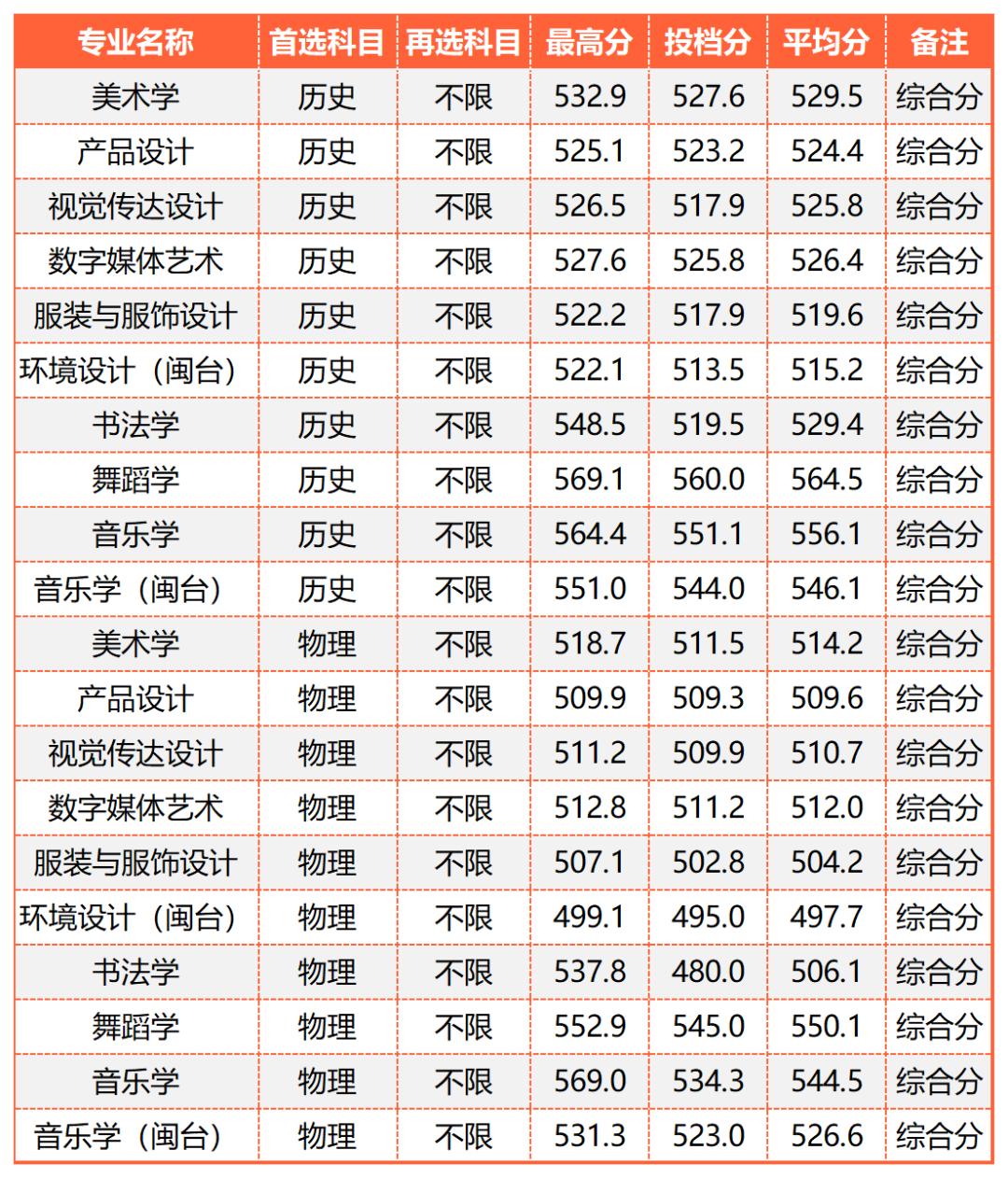 | 专业名称 | 首选科目 | 再选科目 | 最高分 | 投档分 | 平均分 | 备注 |
|---|---|---|---|---|---|---|
| 美术学 | 历史 | 不限 | 532.9 | 527.6 | 529.5 | 综合分 |
| 产品设计 | 历史 | 不限 | 525.1 | 523.2 | 524.4 | 综合分 |
| 视觉传达设计 | 历史 | 不限 | 526.5 | 517.9 | 525.8 | 综合分 |
| 数字媒体艺术 | 历史 | 不限 | 527.6 | 525.8 | 526.4 | 综合分 |
| 服装与服饰设计 | 历史 | 不限 | 522.2 | 517.9 | 519.6 | 综合分 |
| 环境设计（闽台） | 历史 | 不限 | 522.1 | 513.5 | 515.2 | 综合分 |
| 书法学 | 历史 | 不限 | 548.5 | 519.5 | 529.4 | 综合分 |
| 舞蹈学 | 历史 | 不限 | 569.1 | 560.0 | 564.5 | 综合分 |
| 音乐学 | 历史 | 不限 | 564.4 | 551.1 | 556.1 | 综合分 |
| 音乐学（闽台） | 历史 | 不限 | 551.0 | 544.0 | 546.1 | 综合分 |
| 美术学 | 物理 | 不限 | 518.7 | 511.5 | 514.2 | 综合分 |
| 产品设计 | 物理 | 不限 | 509.9 | 509.3 | 509.6 | 综合分 |
| 视觉传达设计 | 物理 | 不限 | 511.2 | 509.9 | 510.7 | 综合分 |
| 数字媒体艺术 | 物理 | 不限 | 512.8 | 511.2 | 512.0 | 综合分 |
| 服装与服饰设计 | 物理 | 不限 | 507.1 | 502.8 | 504.2 | 综合分 |
| 环境设计（闽台） | 物理 | 不限 | 499.1 | 495.0 | 497.7 | 综合分 |
| 书法学 | 物理 | 不限 | 537.8 | 480.0 | 506.1 | 综合分 |
| 舞蹈学 | 物理 | 不限 | 552.9 | 545.0 | 550.1 | 综合分 |
| 音乐学 | 物理 | 不限 | 569.0 | 534.3 | 544.5 | 综合分 |
| 音乐学（闽台） | 物理 | 不限 | 531.3 | 523.0 | 526.6 | 综合分 |